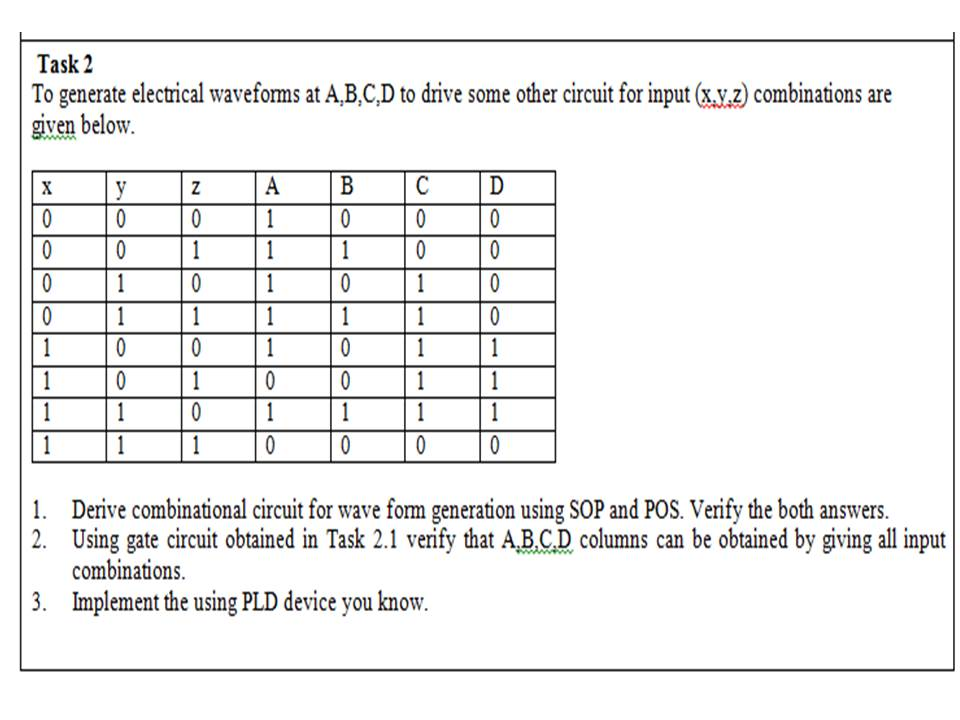 Task 2
To generate electrical waveforms at A,B,C,D to drive some other circuit for input (x,y,z) combinations are given below.

| x | y | z | A | B | C | D |
|---|---|---|---|---|---|---|
| 0 | 0 | 0 | 1 | 0 | 0 | 0 |
| 0 | 0 | 1 | 1 | 1 | 0 | 0 |
| 0 | 1 | 0 | 1 | 0 | 1 | 0 |
| 0 | 1 | 1 | 1 | 1 | 1 | 0 |
| 1 | 0 | 0 | 1 | 0 | 1 | 1 |
| 1 | 0 | 1 | 0 | 0 | 1 | 1 |
| 1 | 1 | 0 | 1 | 1 | 1 | 1 |
| 1 | 1 | 1 | 0 | 0 | 0 | 0 |

1. Derive combinational circuit for wave form generation using SOP and POS. Verify the both answers.
2. Using gate circuit obtained in Task 2.1 verify that A,B,C,D columns can be obtained by giving all input combinations.
3. Implement the using PLD device you know.